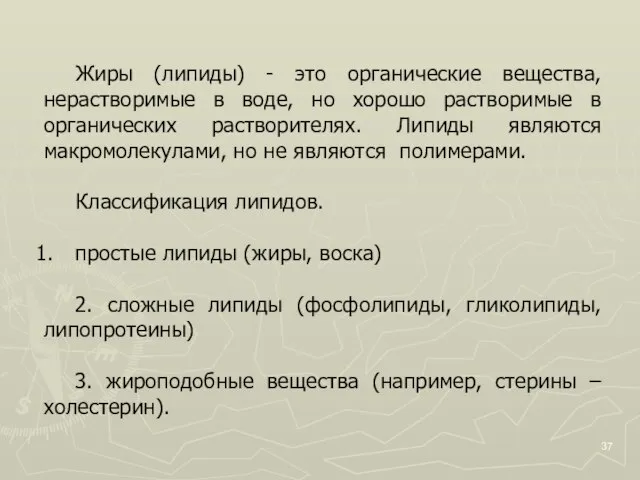 Жиры (липиды) - это органические вещества, нерастворимые в воде, но хорошо растворимые в органических растворителях. Липиды являются макромолекулами, но не являются полимерами.

Классификация липидов.

1. простые липиды (жиры, воска)

2. сложные липиды (фосфолипиды, гликолипиды, липопротеины)

3. жироподобные вещества (например, стерины – холестерин).

37